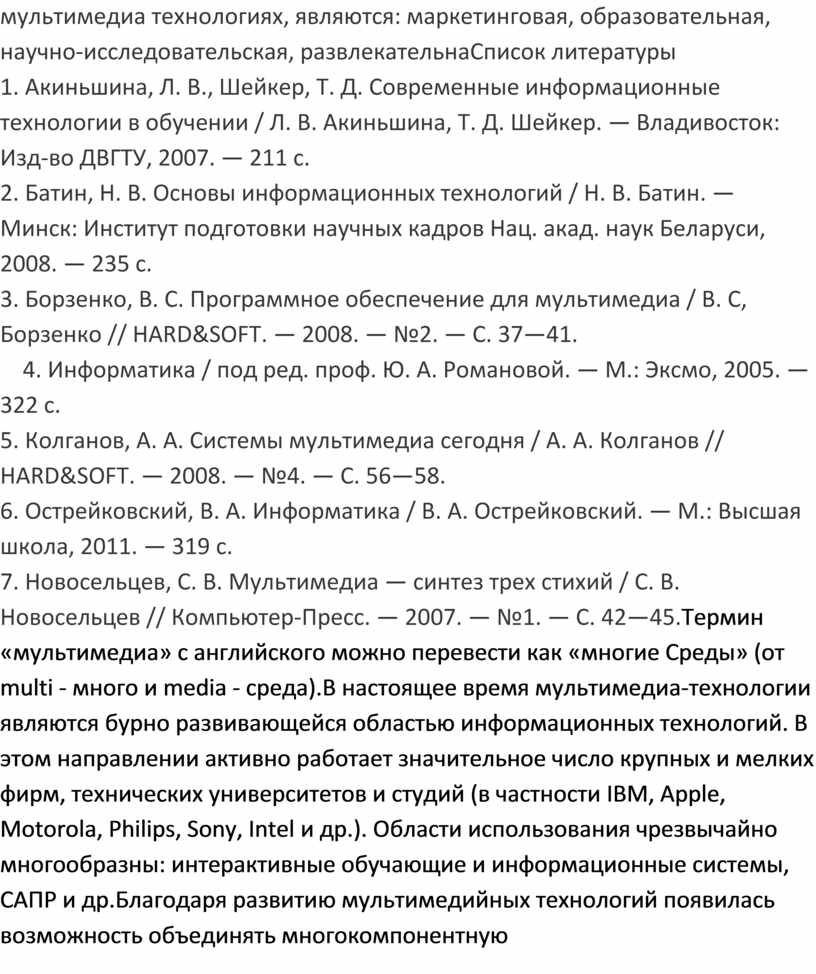 мультимедиа технологиях, являются: маркетинговая, образовательная, научно-исследовательская, развлекательнаСписок литературы
1. Акиньшина, Л. В., Шейкер, Т. Д. Современные информационные технологии в обучении / Л. В. Акиньшина, Т. Д. Шейкер. — Владивосток: Изд-во ДВГТУ, 2007. — 211 с.
2. Батин, Н. В. Основы информационных технологий / Н. В. Батин. — Минск: Институт подготовки научных кадров Нац. акад. наук Беларуси, 2008. — 235 с.
3. Борзенко, В. С. Программное обеспечение для мультимедиа / В. С, Борзенко // HARD&SOFT. — 2008. — №2. — С. 37—41.
4. Информатика / под ред. проф. Ю. А. Романовой. — М.: Эксмо, 2005. — 322 с.
5. Колганов, А. А. Системы мультимедиа сегодня / А. А. Колганов // HARD&SOFT. — 2008. — №4. — С. 56—58.
6. Острейковский, В. А. Информатика / В. А. Острейковский. — М.: Высшая школа, 2011. — 319 с.
7. Новосельцев, С. В. Мультимедиа — синтез трех стихий / С. В. Новосельцев // Компьютер-Пресс. — 2007. — №1. — С. 42—45.Термин «мультимедиа» с английского можно перевести как «многие Среды» (от multi - много и media - среда).В настоящее время мультимедиа-технологии являются бурно развивающейся областью информационных технологий. В этом направлении активно работает значительное число крупных и мелких фирм, технических университетов и студий (в частности IBM, Apple, Motorola, Philips, Sony, Intel и др.). Области использования чрезвычайно многообразны: интерактивные обучающие и информационные системы, САПР и др.Благодаря развитию мультимедийных технологий появилась возможность объединять многокомпонентную